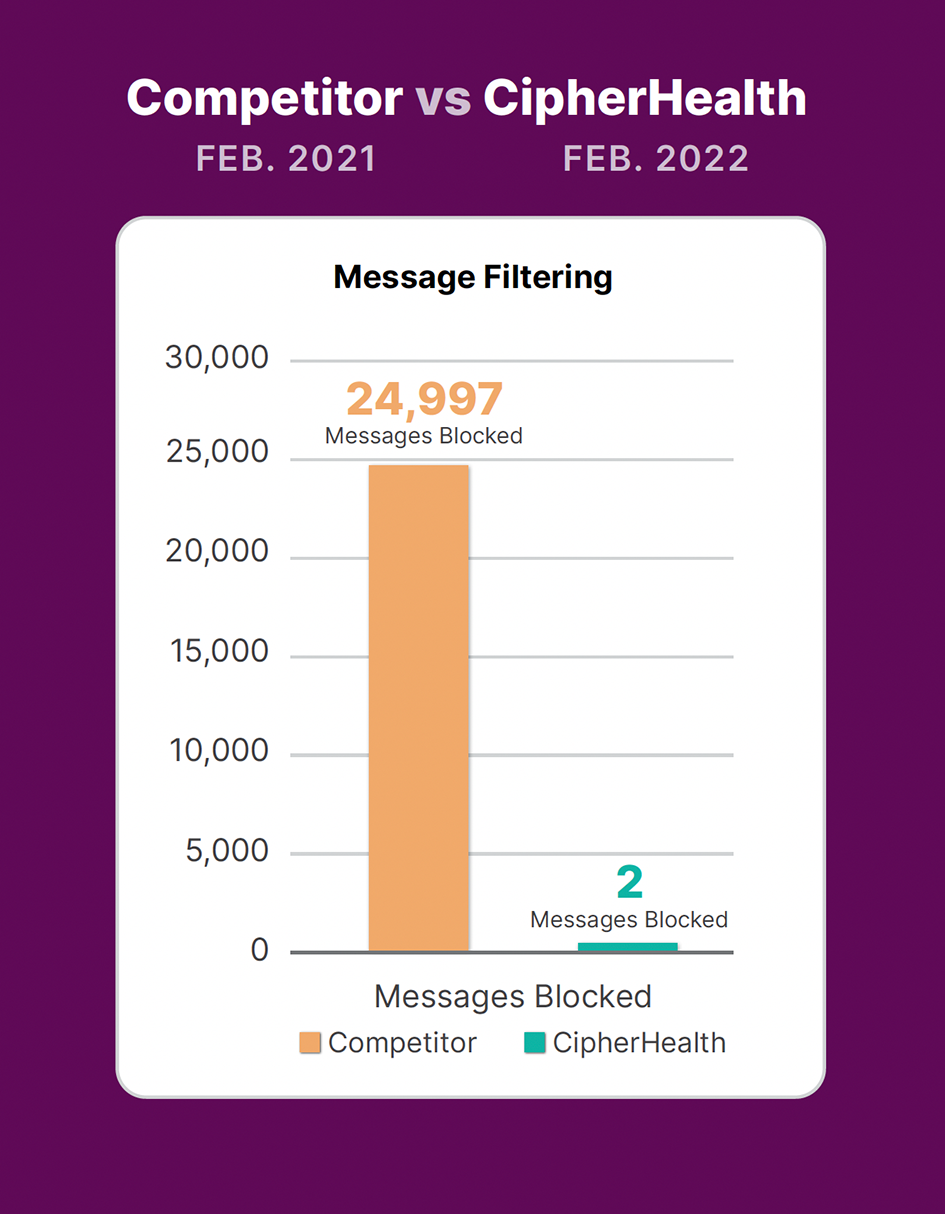 Competitor vs CipherHealth
FEB. 2021 FEB. 2022

Message Filtering

30,000
25,000
20,000
15,000
10,000
5,000
0

24,997
Messages Blocked

2
Messages Blocked

Messages Blocked

Competitor CipherHealth